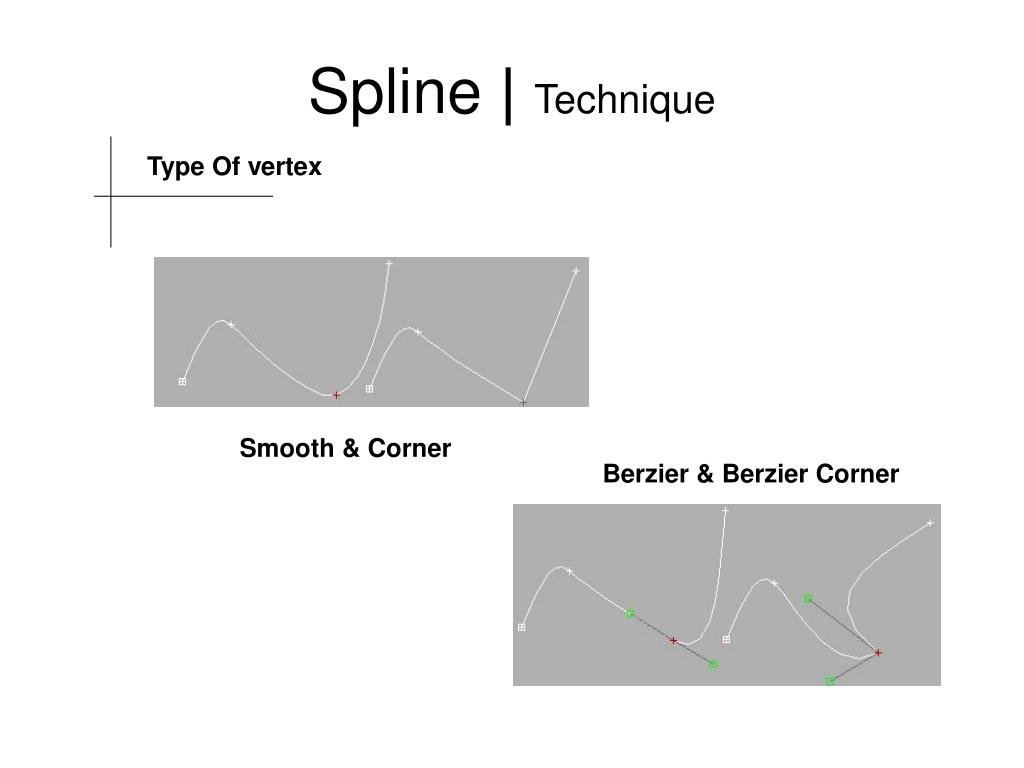 Spline | Technique

Type Of vertex

Smooth & Corner

Berzier & Berzier Corner